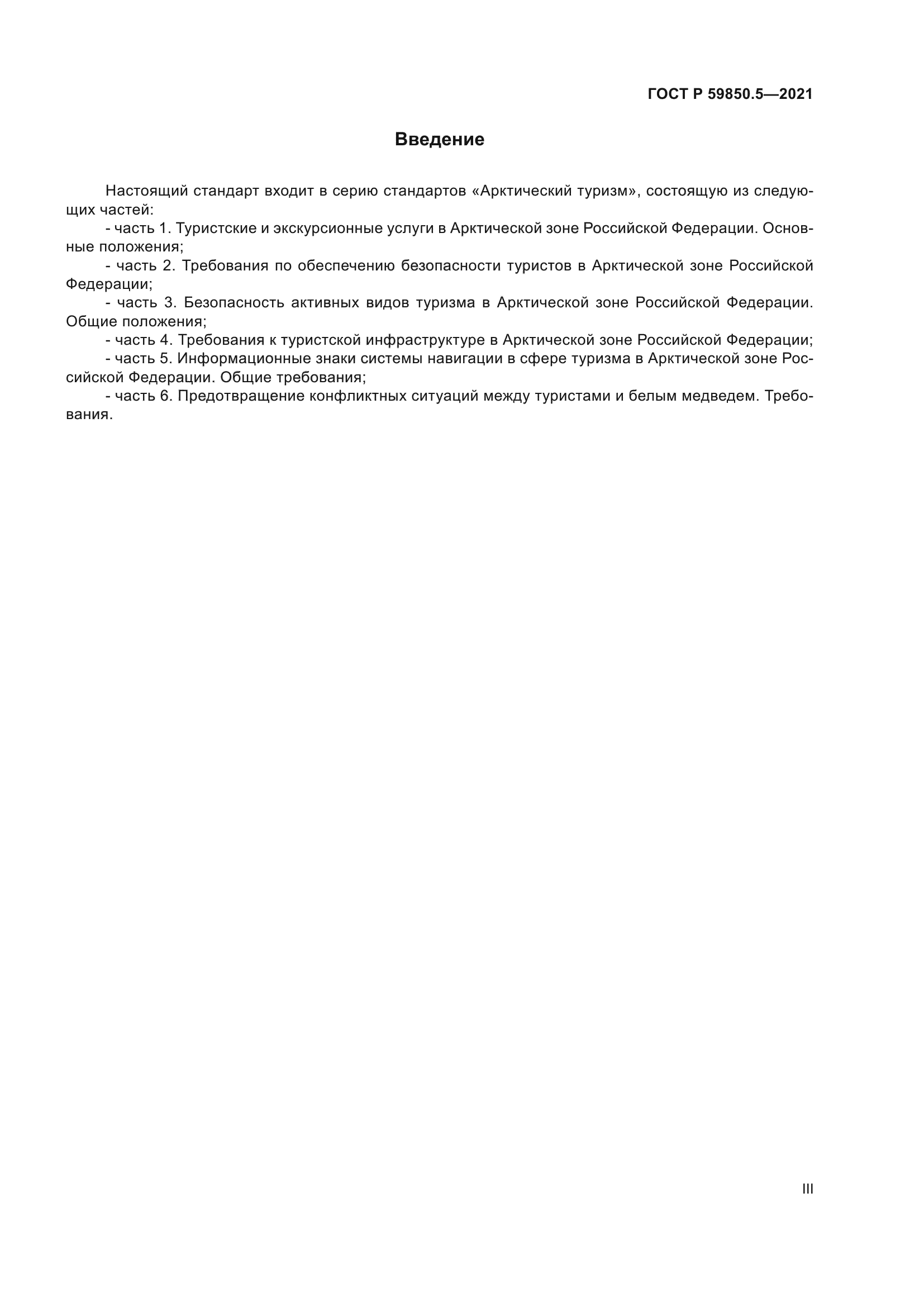 ГОСТ Р 59850.5—2021

Введение

Настоящий стандарт входит в серию стандартов «Арктический туризм», состоящую из следующих частей:

- часть 1. Туристские и экскурсионные услуги в Арктической зоне Российской Федерации. Основные положения;

- часть 2. Требования по обеспечению безопасности туристов в Арктической зоне Российской Федерации;

- часть 3. Безопасность активных видов туризма в Арктической зоне Российской Федерации. Общие положения;

- часть 4. Требования к туристской инфраструктуре в Арктической зоне Российской Федерации;

- часть 5. Информационные знаки системы навигации в сфере туризма в Арктической зоне Российской Федерации. Общие требования;

- часть 6. Предотвращение конфликтных ситуаций между туристами и белым медведем. Требования.

III